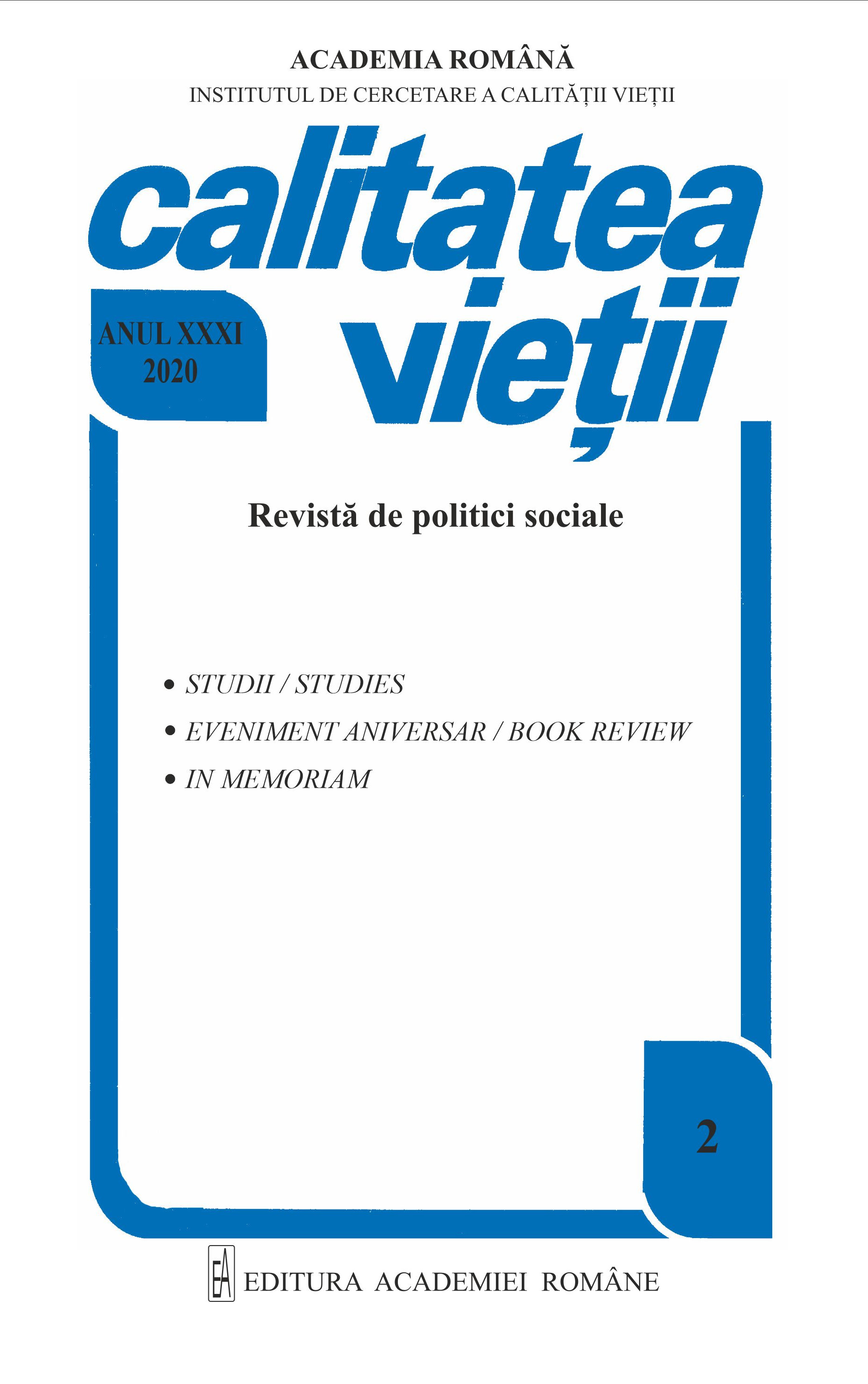 ACADEMIA ROMÂNĂ
INSTITUTUL DE CERCETARE A CALITĂȚII VIEȚII

calitatea
vieții

ANUL XXXI
2020

Revistă de politici sociale

• STUDII / STUDIES
• EVENIMENT ANIVERSAR / BOOK REVIEW
• IN MEMORIAM

2

EA EDITURA ACADEMIEI ROMÂNE